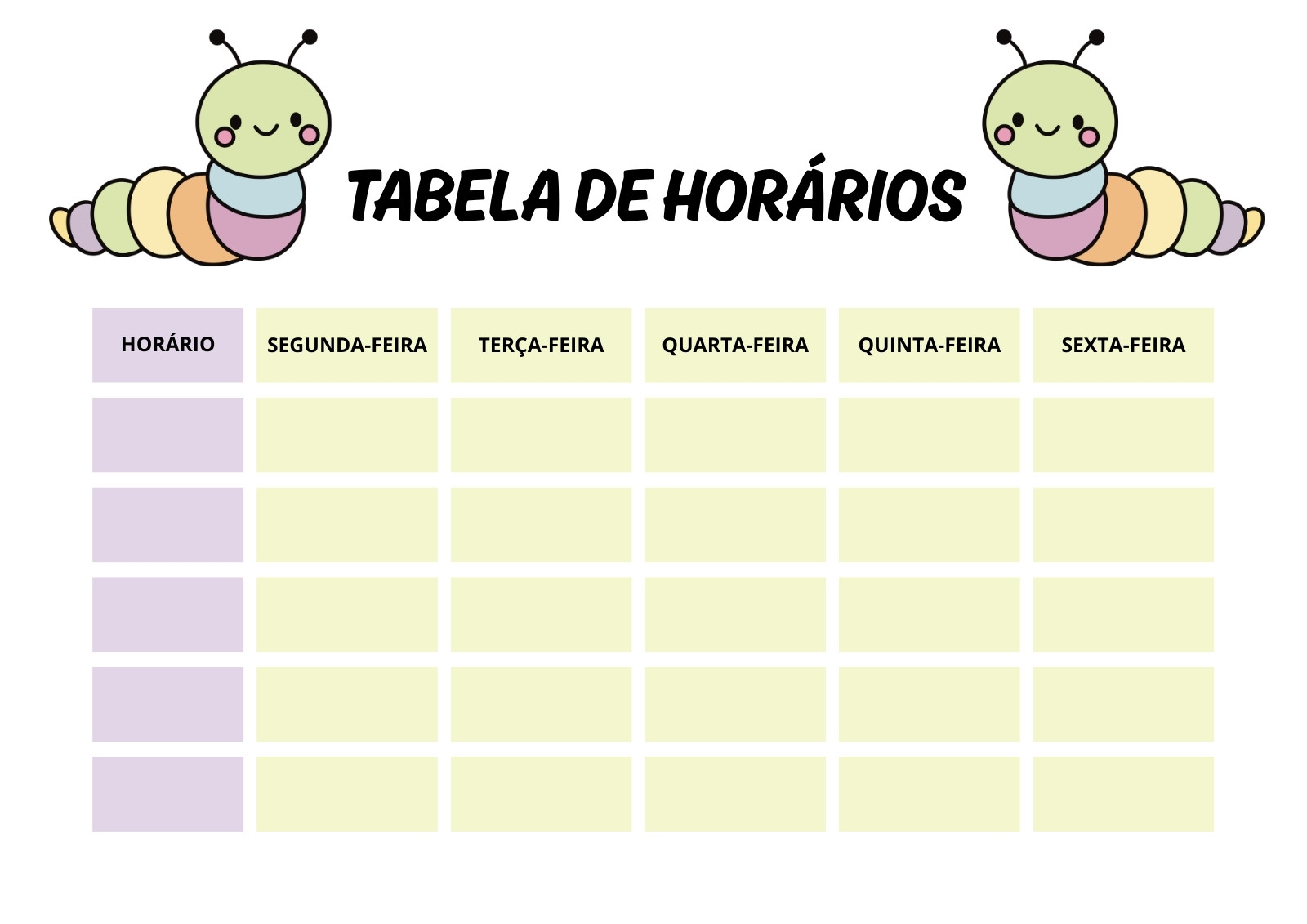 TABELA DE HORÁRIOS

| HORÁRIO | SEGUNDA-FEIRA | TERÇA-FEIRA | QUARTA-FEIRA | QUINTA-FEIRA | SEXTA-FEIRA |
|---|---|---|---|---|---|
| | | | | | |
| | | | | | |
| | | | | | |
| | | | | | |
| | | | | | |